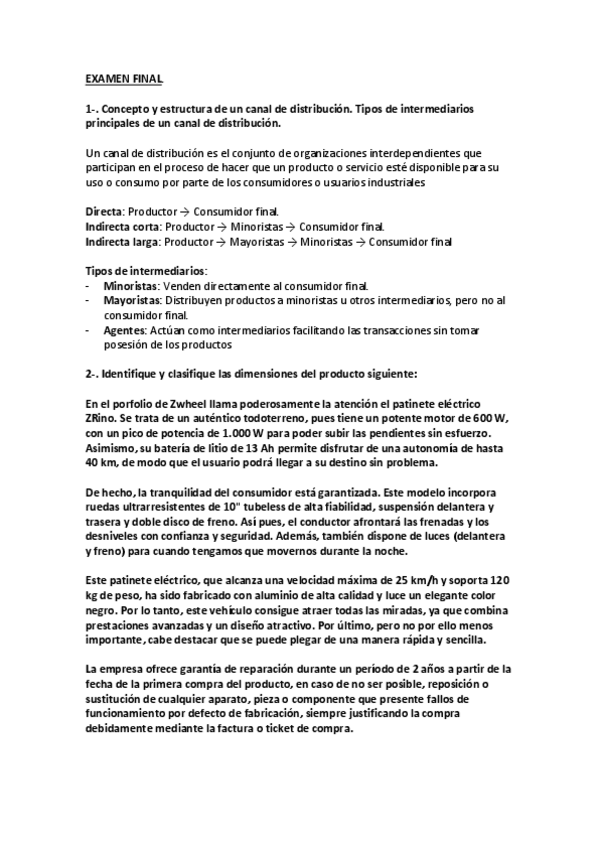 EXAMEN FINAL

1-. Concepto y estructura de un canal de distribución. Tipos de intermediarios principales de un canal de distribución.

Un canal de distribución es el conjunto de organizaciones interdependientes que participan en el proceso de hacer que un producto o servicio esté disponible para su uso o consumo por parte de los consumidores o usuarios industriales

Directa: Productor → Consumidor final.
Indirecta corta: Productor → Minoristas → Consumidor final.
Indirecta larga: Productor → Mayoristas → Minoristas → Consumidor final

Tipos de intermediarios:
- Minoristas: Venden directamente al consumidor final.
- Mayoristas: Distribuyen productos a minoristas u otros intermediarios, pero no al consumidor final.
- Agentes: Actúan como intermediarios facilitando las transacciones sin tomar posesión de los productos

2-. Identifique y clasifique las dimensiones del producto siguiente:

En el porfolio de Zwheel llama poderosamente la atención el patinete eléctrico ZRino. Se trata de un auténtico todoterreno, pues tiene un potente motor de 600 W, con un pico de potencia de 1.000 W para poder subir las pendientes sin esfuerzo. Asimismo, su batería de litio de 13 Ah permite disfrutar de una autonomía de hasta 40 km, de modo que el usuario podrá llegar a su destino sin problema.

De hecho, la tranquilidad del consumidor está garantizada. Este modelo incorpora ruedas ultrarresistentes de 10" tubeless de alta fiabilidad, suspensión delantera y trasera y doble disco de freno. Así pues, el conductor afrontará las frenadas y los desniveles con confianza y seguridad. Además, también dispone de luces (delantera y freno) para cuando tengamos que movernos durante la noche.

Este patinete eléctrico, que alcanza una velocidad máxima de 25 km/h y soporta 120 kg de peso, ha sido fabricado con aluminio de alta calidad y luce un elegante color negro. Por lo tanto, este vehículo consigue atraer todas las miradas, ya que combina prestaciones avanzadas y un diseño atractivo. Por último, pero no por ello menos importante, cabe destacar que se puede plegar de una manera rápida y sencilla.

La empresa ofrece garantía de reparación durante un período de 2 años a partir de la fecha de la primera compra del producto, en caso de no ser posible, reposición o sustitución de cualquier aparato, pieza o componente que presente fallos de funcionamiento por defecto de fabricación, siempre justificando la compra debidamente mediante la factura o ticket de compra.